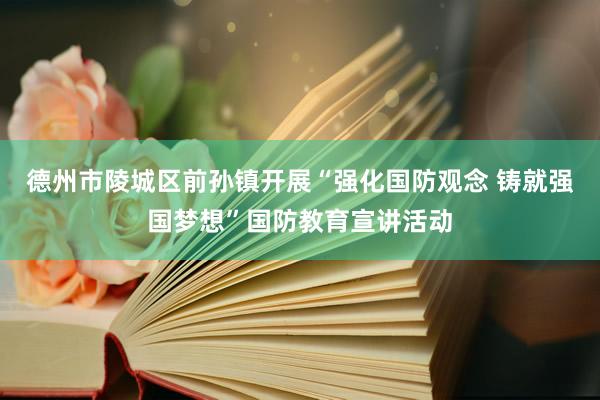 德州市陵城区前孙镇开展“强化国防观念 铸就强国梦想”国防教育宣讲活动